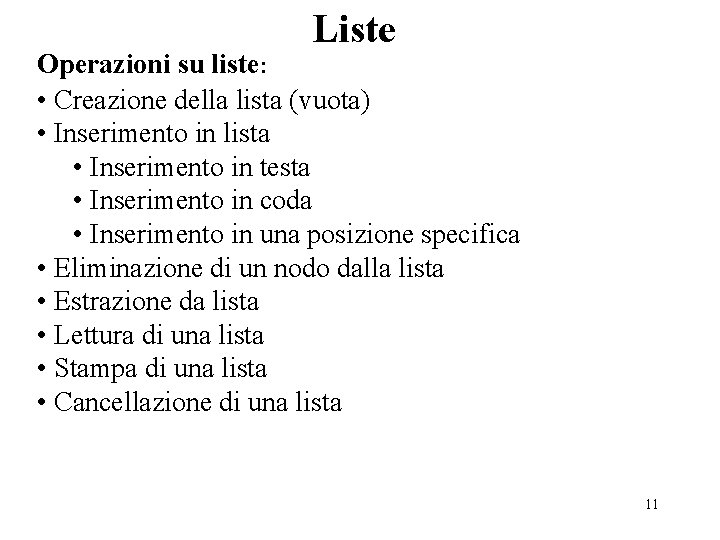 Liste

Operazioni su liste:
• Creazione della lista (vuota)
• Inserimento in lista
  • Inserimento in testa
  • Inserimento in coda
  • Inserimento in una posizione specifica
• Eliminazione di un nodo dalla lista
• Estrazione da lista
• Lettura di una lista
• Stampa di una lista
• Cancellazione di una lista

11